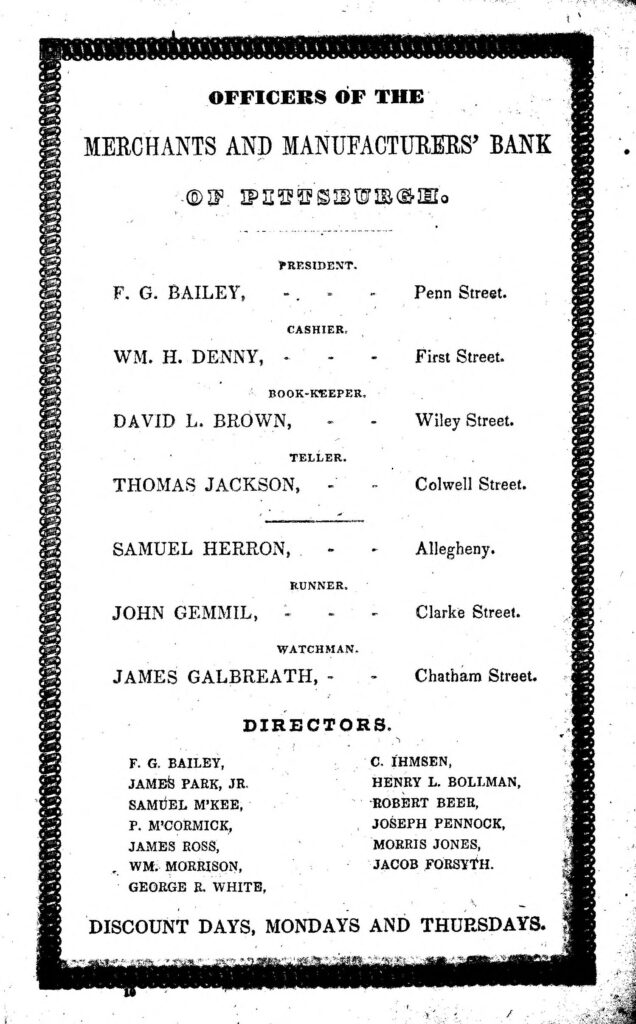 OFFICERS OF THE

MERCHANTS AND MANUFACTURERS' BANK

OF PITTSBURGH.

PRESIDENT.

F. G. BAILEY, - - - Penn Street.

CASHIER.

WM. H. DENNY, - - - First Street.

BOOK-KEEPER.

DAVID L. BROWN, - - Wiley Street.

TELLER.

THOMAS JACKSON, - - Colwell Street.

SAMUEL HERRON, - - Allegheny.

RUNNER.

JOHN GEMMIL, - - - Clarke Street.

WATCHMAN.

JAMES GALBREATH, - - Chatham Street.

DIRECTORS.

F. G. BAILEY,
JAMES PARK, JR.
SAMUEL M'KEE,
P. M'CORMICK,
JAMES ROSS,
WM. MORRISON,
GEORGE R. WHITE,

C. IHMSEN,
HENRY L. BOLLMAN,
ROBERT BEER,
JOSEPH PENNOCK,
MORRIS JONES,
JACOB FORSYTH.

DISCOUNT DAYS, MONDAYS AND THURSDAYS.